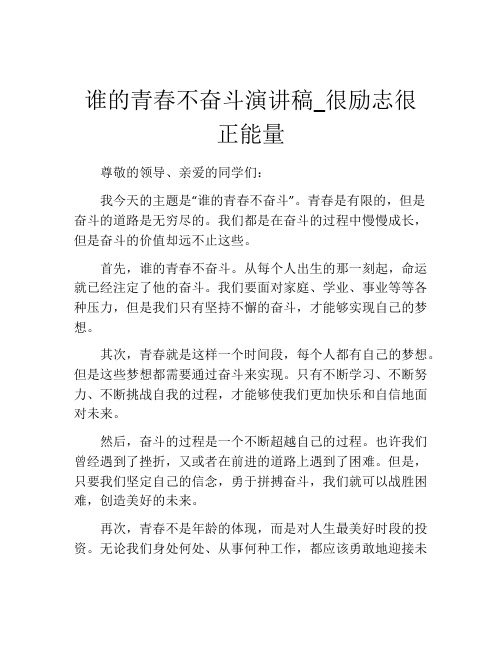 谁的青春不奋斗演讲稿_很励志很正能量

尊敬的领导、亲爱的同学们:

我今天的主题是“谁的青春不奋斗”。青春是有限的，但是奋斗的道路是无穷尽的。我们都是在奋斗的过程中慢慢成长，但是奋斗的价值却远不止这些。

首先，谁的青春不奋斗。从每个人出生的那一刻起，命运就已经注定了他的奋斗。我们要面对家庭、学业、事业等等各种压力，但是我们只有坚持不懈的奋斗，才能够实现自己的梦想。

其次，青春就是这样一个时间段，每个人都有自己的梦想。但是这些梦想都需要通过奋斗来实现。只有不断学习、不断努力、不断挑战自我的过程，才能够使我们更加快乐和自信地面对未来。

然后，奋斗的过程是一个不断超越自己的过程。也许我们曾经遇到了挫折，又或者在前进的道路上遇到了困难。但是，只要我们坚定自己的信念，勇于拼搏奋斗，我们就可以战胜困难，创造美好的未来。

再次，青春不是年龄的体现，而是对人生最美好时段的投资。无论我们身处何处、从事何种工作，都应该勇敢地迎接未